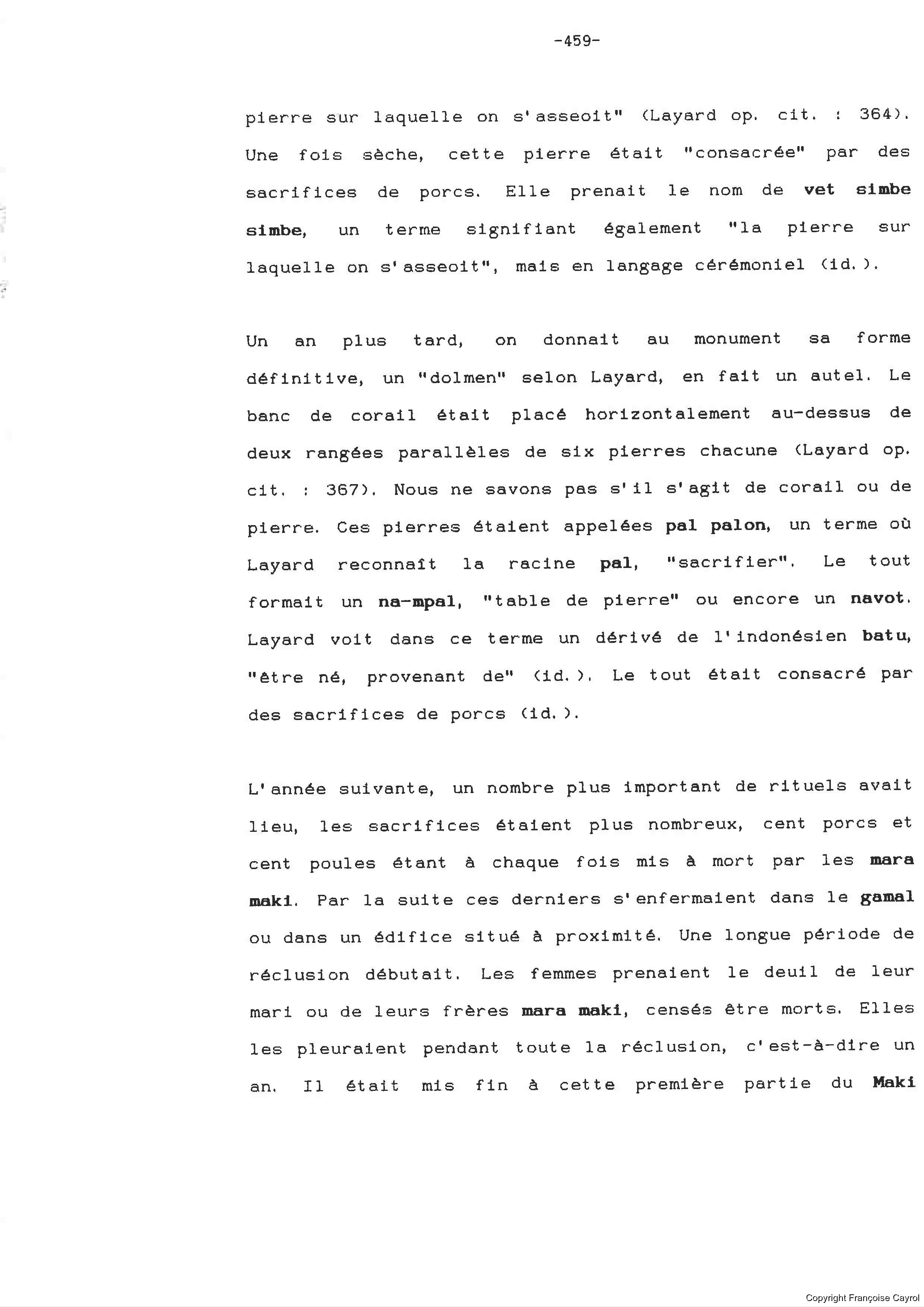 -459-

pierre sur laquelle on s'asseoit" (Layard op. cit. : 364). Une fois sèche, cette pierre était "consacrée" par des sacrifices de porcs. Elle prenait le nom de vet simbe simbe, un terme signifiant également "la pierre sur laquelle on s'asseoit", mais en langage cérémoniel (id.).

Un an plus tard, on donnait au monument sa forme définitive, un "dolmen" selon Layard, en fait un autel. Le banc de corail était placé horizontalement au-dessus de deux rangées parallèles de six pierres chacune (Layard op. cit. : 367). Nous ne savons pas s'il s'agit de corail ou de pierre. Ces pierres étaient appelées pal palon, un terme où Layard reconnaît la racine pal, "sacrifier". Le tout formait un na-mpal, "table de pierre" ou encore un navot. Layard voit dans ce terme un dérivé de l'indonésien batu, "être né, provenant de" (id.). Le tout était consacré par des sacrifices de porcs (id.).

L'année suivante, un nombre plus important de rituels avait lieu, les sacrifices étaient plus nombreux, cent porcs et cent poules étant à chaque fois mis à mort par les mara maki. Par la suite ces derniers s'enfermaient dans le gamal ou dans un édifice situé à proximité. Une longue période de réclusion débutait. Les femmes prenaient le deuil de leur mari ou de leurs frères mara maki, censés être morts. Elles les pleuraient pendant toute la réclusion, c'est-à-dire un an. Il était mis fin à cette première partie du Maki

Copyright Françoise Cayrol